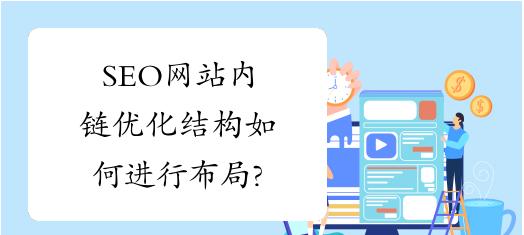 SEO网站内链优化结构如何进行布局?